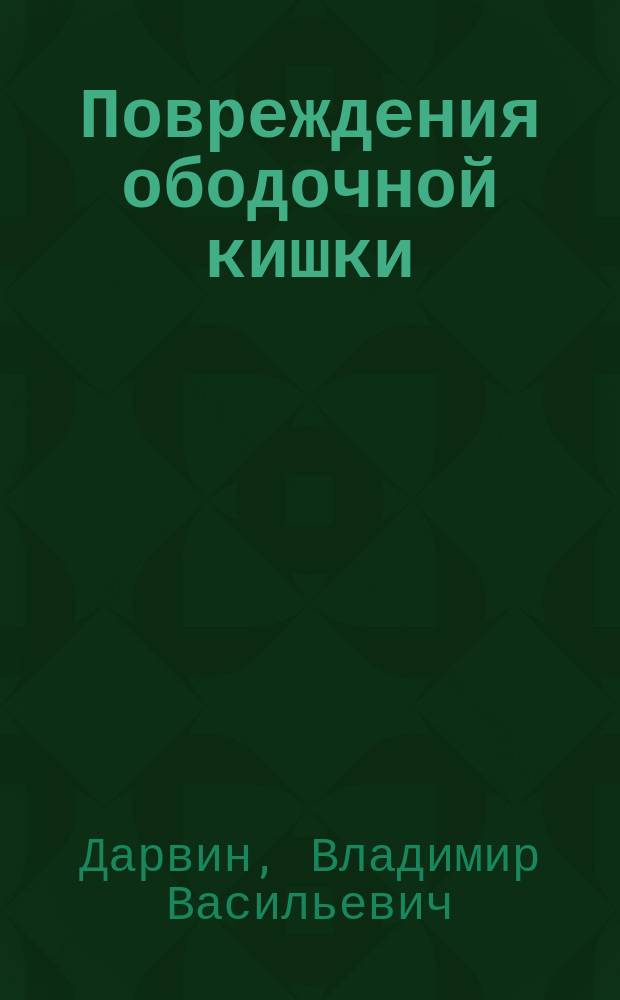 Повреждения ободочной кишки

Дарвин, Владимир Васильевич